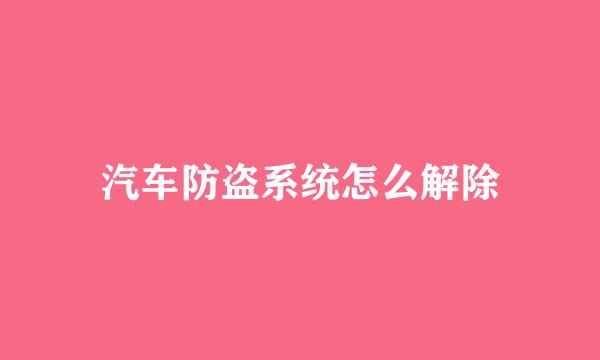 汽车防盗系统怎么解除